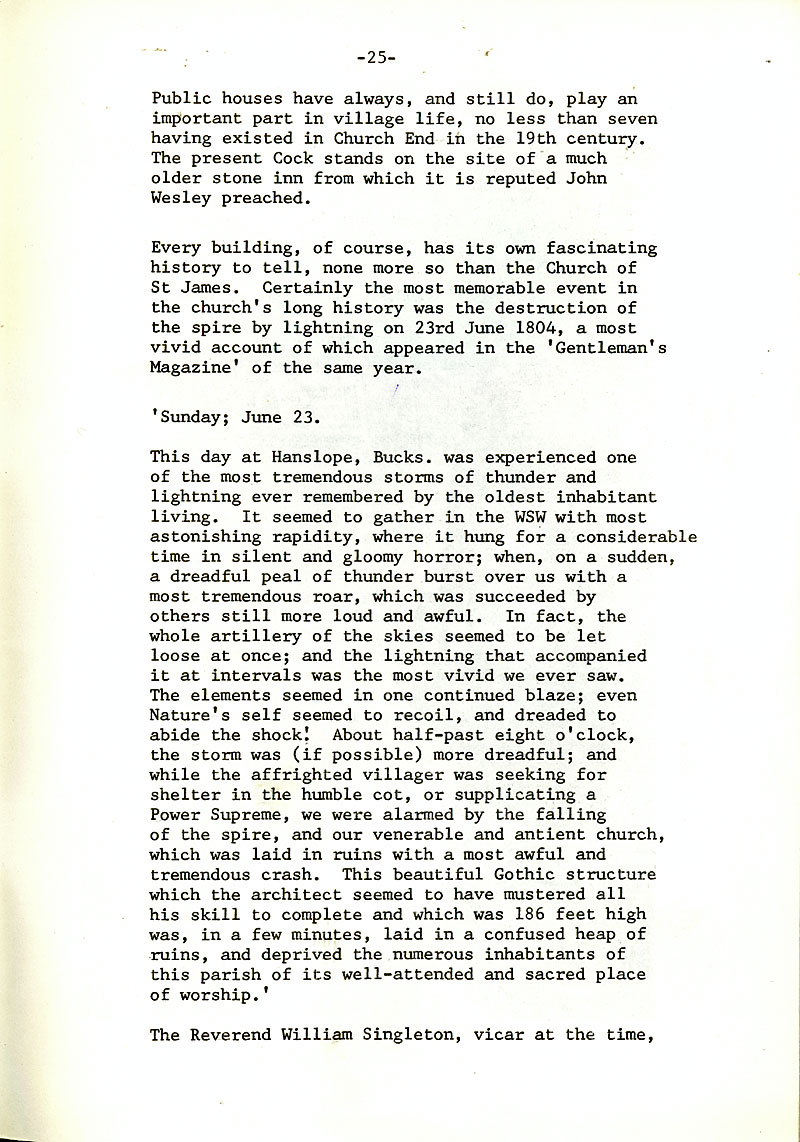 -25-

Public houses have always, and still do, play an important part in village life, no less than seven having existed in Church End in the 19th century. The present Cock stands on the site of a much older stone inn from which it is reputed John Wesley preached.

Every building, of course, has its own fascinating history to tell, none more so than the Church of St James. Certainly the most memorable event in the church's long history was the destruction of the spire by lightning on 23rd June 1804, a most vivid account of which appeared in the 'Gentleman's Magazine' of the same year.

'Sunday; June 23.

This day at Hanslope, Bucks. was experienced one of the most tremendous storms of thunder and lightning ever remembered by the oldest inhabitant living. It seemed to gather in the WSW with most astonishing rapidity, where it hung for a considerable time in silent and gloomy horror; when, on a sudden, a dreadful peal of thunder burst over us with a most tremendous roar, which was succeeded by others still more loud and awful. In fact, the whole artillery of the skies seemed to be let loose at once; and the lightning that accompanied it at intervals was the most vivid we ever saw. The elements seemed in one continued blaze; even Nature's self seemed to recoil, and dreaded to abide the shock! About half-past eight o'clock, the storm was (if possible) more dreadful; and while the affrighted villager was seeking for shelter in the humble cot, or supplicating a Power Supreme, we were alarmed by the falling of the spire, and our venerable and antient church, which was laid in ruins with a most awful and tremendous crash. This beautiful Gothic structure which the architect seemed to have mustered all his skill to complete and which was 186 feet high was, in a few minutes, laid in a confused heap of ruins, and deprived the numerous inhabitants of this parish of its well-attended and sacred place of worship.'

The Reverend William Singleton, vicar at the time,